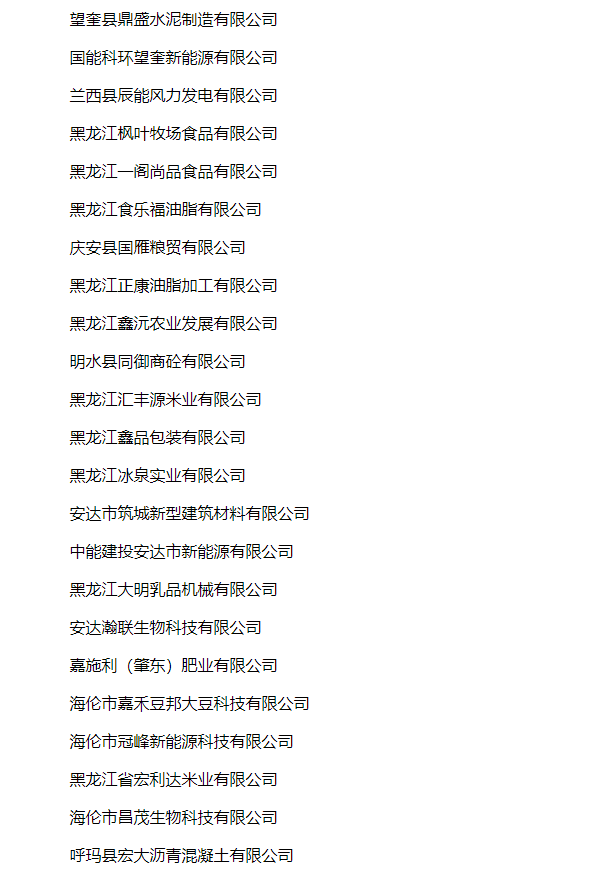 望奎县鼎盛水泥制造有限公司

国能科环望奎新能源有限公司

兰西县辰能风力发电有限公司

黑龙江枫叶牧场食品有限公司

黑龙江一阁尚品食品有限公司

黑龙江食乐福油脂有限公司

庆安县国雁粮贸有限公司

黑龙江正康油脂加工有限公司

黑龙江鑫沅农业发展有限公司

明水县同御商砼有限公司

黑龙江汇丰源米业有限公司

黑龙江鑫品包装有限公司

黑龙江冰泉实业有限公司

安达市筑城新型建筑材料有限公司

中能建投安达市新能源有限公司

黑龙江大明乳品机械有限公司

安达瀚联生物科技有限公司

嘉施利（肇东）肥业有限公司

海伦市嘉禾豆邦大豆科技有限公司

海伦市冠峰新能源科技有限公司

黑龙江省宏利达米业有限公司

海伦市昌茂生物科技有限公司

呼玛县宏大沥青混凝土有限公司